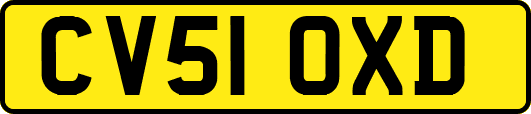 CV51 OXD